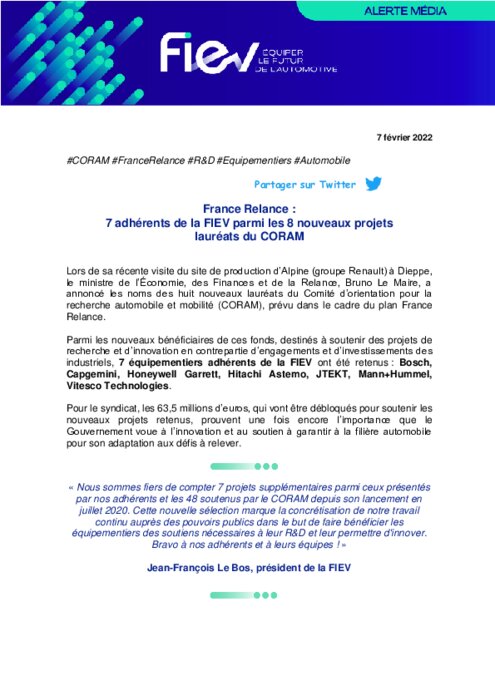 ALERTE MÉDIA

FIEV ÉQUIPER LE FUTUR DE L'AUTOMOTIVE

7 février 2022

#CORAM #FranceRelance #R&D #Equipementiers #Automobile

Partager sur Twitter

France Relance :
7 adhérents de la FIEV parmi les 8 nouveaux projets lauréats du CORAM

Lors de sa récente visite du site de production d'Alpine (groupe Renault) à Dieppe, le ministre de l'Économie, des Finances et de la Relance, Bruno Le Maire, a annoncé les noms des huit nouveaux lauréats du Comité d'orientation pour la recherche automobile et mobilité (CORAM), prévu dans le cadre du plan France Relance.

Parmi les nouveaux bénéficiaires de ces fonds, destinés à soutenir des projets de recherche et d'innovation en contrepartie d'engagements et d'investissements des industriels, 7 équipementiers adhérents de la FIEV ont été retenus : Bosch, Capgemini, Honeywell Garrett, Hitachi Astemo, JTEKT, Mann+Hummel, Vitesco Technologies.

Pour le syndicat, les 63,5 millions d'euros, qui vont être débloqués pour soutenir les nouveaux projets retenus, prouvent une fois encore l'importance que le Gouvernement voue à l'innovation et au soutien à garantir à la filière automobile pour son adaptation aux défis à relever.

« Nous sommes fiers de compter 7 projets supplémentaires parmi ceux présentés par nos adhérents et les 48 soutenus par le CORAM depuis son lancement en juillet 2020. Cette nouvelle sélection marque la concrétisation de notre travail continu auprès des pouvoirs publics dans le but de faire bénéficier les équipementiers des soutiens nécessaires à leur R&D et leur permettre d'innover. Bravo à nos adhérents et à leurs équipes ! »

Jean-François Le Bos, président de la FIEV